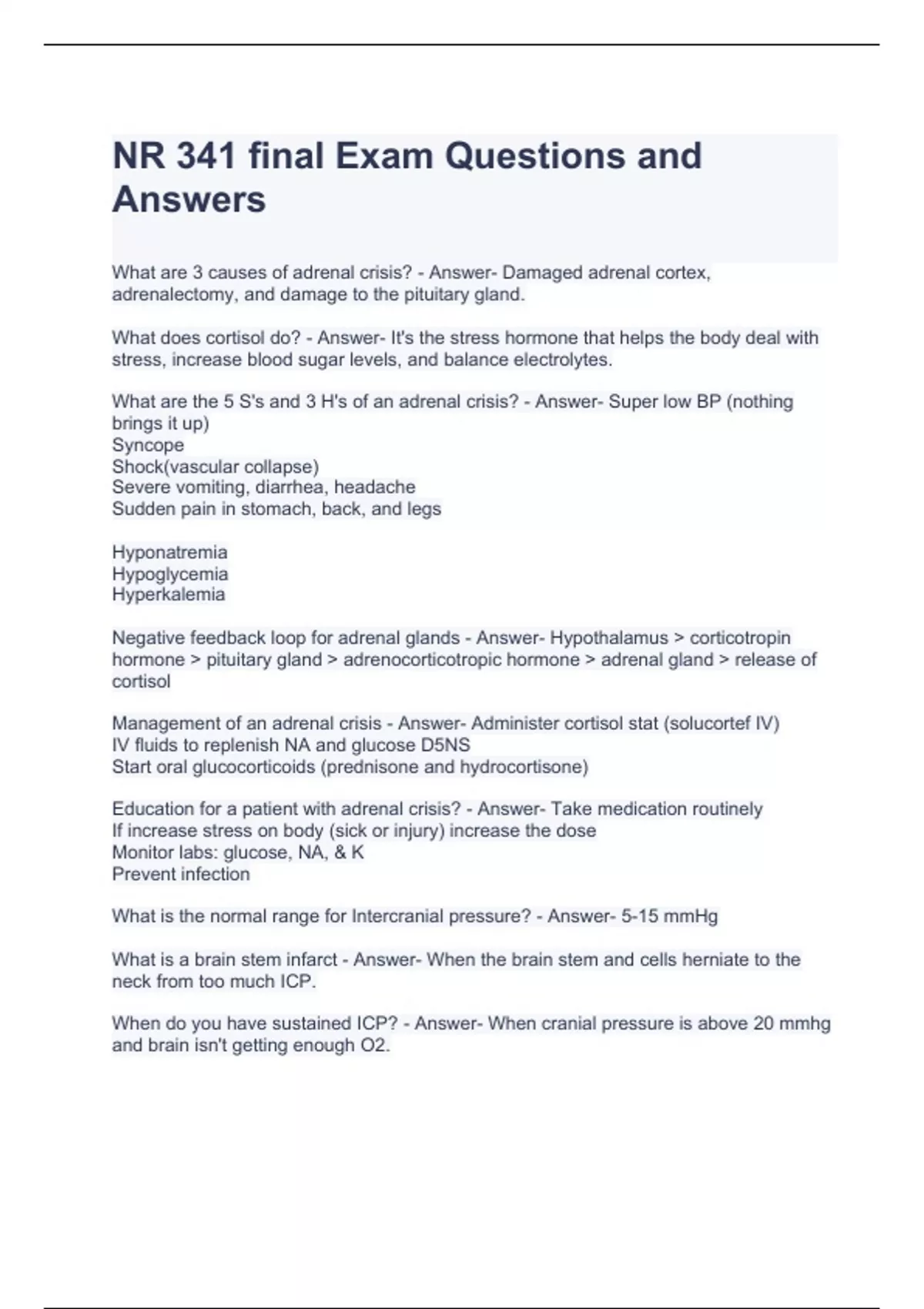 NR 341 final Exam Questions and Answers

What are 3 causes of adrenal crisis? - Answer- Damaged adrenal cortex, adrenalectomy, and damage to the pituitary gland.

What does cortisol do? - Answer- It's the stress hormone that helps the body deal with stress, increase blood sugar levels, and balance electrolytes.

What are the 5 S's and 3 H's of an adrenal crisis? - Answer- Super low BP (nothing brings it up)
Syncope
Shock(vascular collapse)
Severe vomiting, diarrhea, headache
Sudden pain in stomach, back, and legs

Hyponatremia
Hypoglycemia
Hyperkalemia

Negative feedback loop for adrenal glands - Answer- Hypothalamus > corticotropin hormone > pituitary gland > adrenocorticotropic hormone > adrenal gland > release of cortisol

Management of an adrenal crisis - Answer- Administer cortisol stat (solucortef IV)
IV fluids to replenish NA and glucose D5NS
Start oral glucocorticoids (prednisone and hydrocortisone)

Education for a patient with adrenal crisis? - Answer- Take medication routinely
If increase stress on body (sick or injury) increase the dose
Monitor labs: glucose, NA, & K
Prevent infection

What is the normal range for Intercranial pressure? - Answer- 5-15 mmHg

What is a brain stem infarct - Answer- When the brain stem and cells herniate to the neck from too much ICP.

When do you have sustained ICP? - Answer- When cranial pressure is above 20 mmhg and brain isn't getting enough O2.